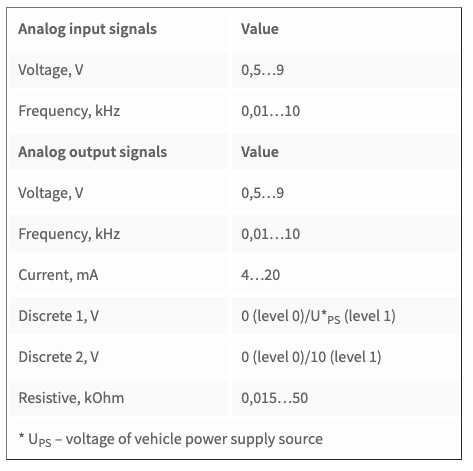 | Analog input signals | Value |
|---|---|
| Voltage, V | 0,5…9 |
| Frequency, kHz | 0,01…10 |
| **Analog output signals** | **Value** |
| Voltage, V | 0,5…9 |
| Frequency, kHz | 0,01…10 |
| Current, mA | 4…20 |
| Discrete 1, V | 0 (level 0)/U*$_{PS}$ (level 1) |
| Discrete 2, V | 0 (level 0)/10 (level 1) |
| Resistive, kOhm | 0,015…50 |

* U$_{PS}$ – voltage of vehicle power supply source